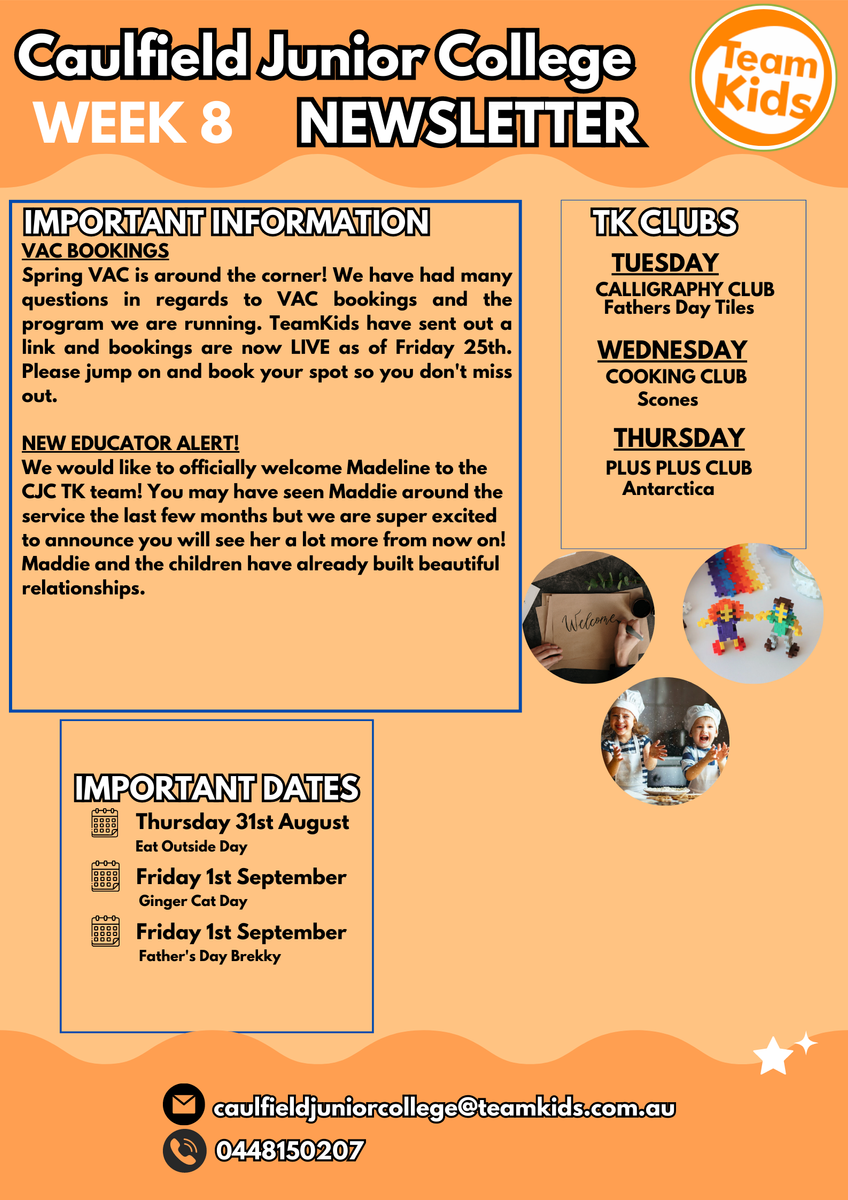 Caulfield Junior College
WEEK 8 NEWSLETTER

Team Kids

IMPORTANT INFORMATION
VAC BOOKINGS
Spring VAC is around the corner! We have had many questions in regards to VAC bookings and the program we are running. TeamKids have sent out a link and bookings are now LIVE as of Friday 25th. Please jump on and book your spot so you don't miss out.

NEW EDUCATOR ALERT!
We would like to officially welcome Madeline to the CJC TK team! You may have seen Maddie around the service the last few months but we are super excited to announce you will see her a lot more from now on! Maddie and the children have already built beautiful relationships.

TK CLUBS
TUESDAY
CALLIGRAPHY CLUB
Fathers Day Tiles
WEDNESDAY
COOKING CLUB
Scones
THURSDAY
PLUS PLUS CLUB
Antarctica

Welcome

IMPORTANT DATES
Thursday 31st August
Eat Outside Day
Friday 1st September
Ginger Cat Day
Friday 1st September
Father's Day Brekky

caulfieldjuniorcollege@teamkids.com.au
0448150207